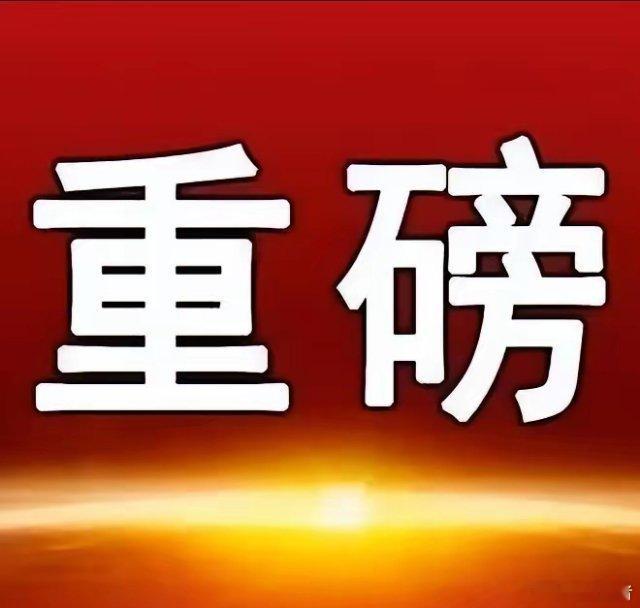 重磅